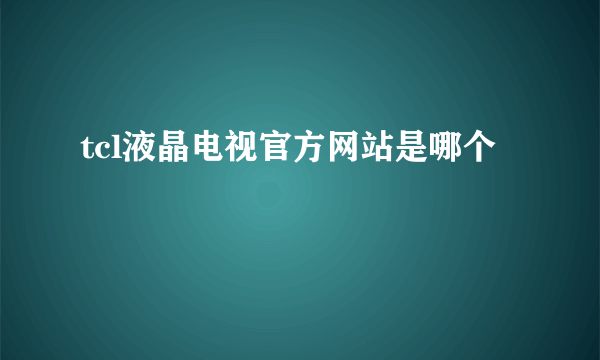 tcl液晶电视官方网站是哪个